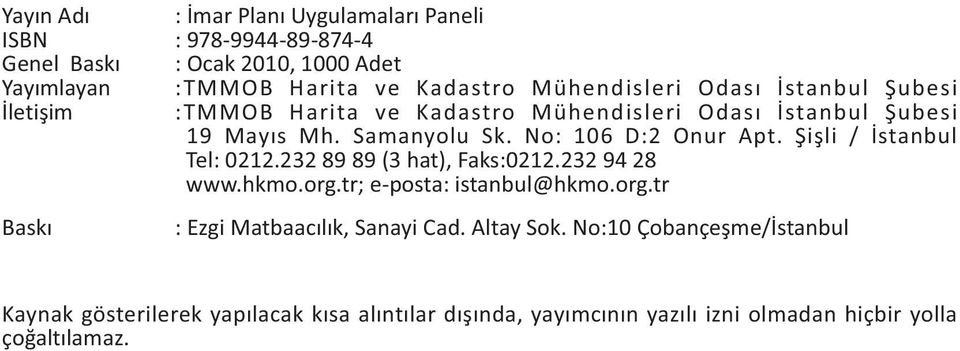 Yayın Adı : İmar Planı Uygulamaları Paneli
ISBN : 978-9944-89-874-4
Genel Baskı : Ocak 2010, 1000 Adet
Yayımlayan :TMMOB Harita ve Kadastro Mühendisleri Odası İstanbul Şubesi
İletişim :TMMOB Harita ve Kadastro Mühendisleri Odası İstanbul Şubesi
19 Mayıs Mh. Samanyolu Sk. No: 106 D:2 Onur Apt. Şişli / İstanbul
Tel: 0212.232 89 89 (3 hat), Faks:0212.232 94 28
www.hkmo.org.tr; e-posta: istanbul@hkmo.org.tr

Baskı : Ezgi Matbaacılık, Sanayi Cad. Altay Sok. No:10 Çobançeşme/İstanbul

Kaynak gösterilerek yapılacak kısa alıntılar dışında, yayımcının yazılı izni olmadan hiçbir yolla çoğaltılamaz.